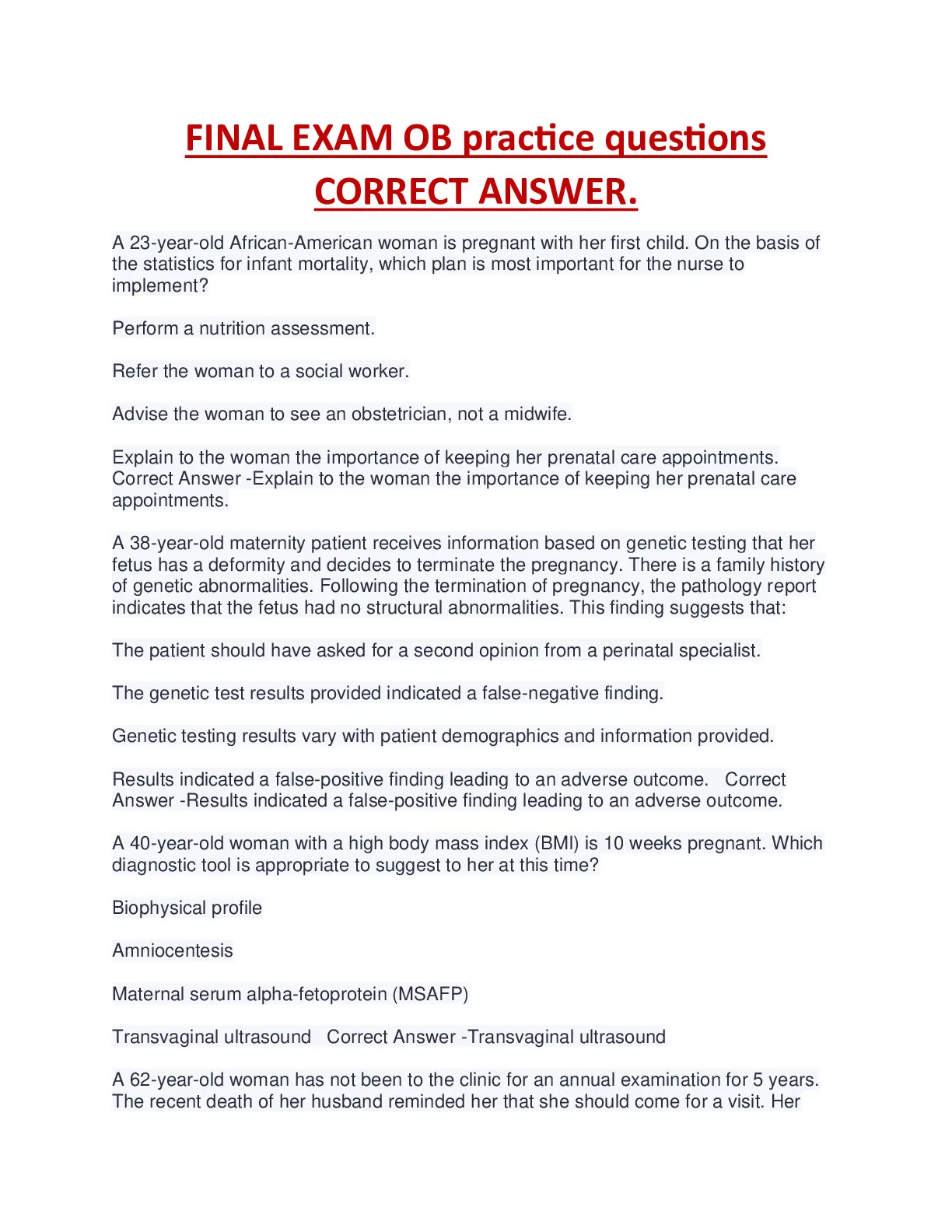 FINAL EXAM OB practice questions CORRECT ANSWER.

A 23-year-old African-American woman is pregnant with her first child. On the basis of the statistics for infant mortality, which plan is most important for the nurse to implement?

Perform a nutrition assessment.

Refer the woman to a social worker.

Advise the woman to see an obstetrician, not a midwife.

Explain to the woman the importance of keeping her prenatal care appointments. Correct Answer -Explain to the woman the importance of keeping her prenatal care appointments.

A 38-year-old maternity patient receives information based on genetic testing that her fetus has a deformity and decides to terminate the pregnancy. There is a family history of genetic abnormalities. Following the termination of pregnancy, the pathology report indicates that the fetus had no structural abnormalities. This finding suggests that:

The patient should have asked for a second opinion from a perinatal specialist.

The genetic test results provided indicated a false-negative finding.

Genetic testing results vary with patient demographics and information provided.

Results indicated a false-positive finding leading to an adverse outcome. Correct Answer -Results indicated a false-positive finding leading to an adverse outcome.

A 40-year-old woman with a high body mass index (BMI) is 10 weeks pregnant. Which diagnostic tool is appropriate to suggest to her at this time?

Biophysical profile

Amniocentesis

Maternal serum alpha-fetoprotein (MSAFP)

Transvaginal ultrasound Correct Answer -Transvaginal ultrasound

A 62-year-old woman has not been to the clinic for an annual examination for 5 years. The recent death of her husband reminded her that she should come for a visit. Her